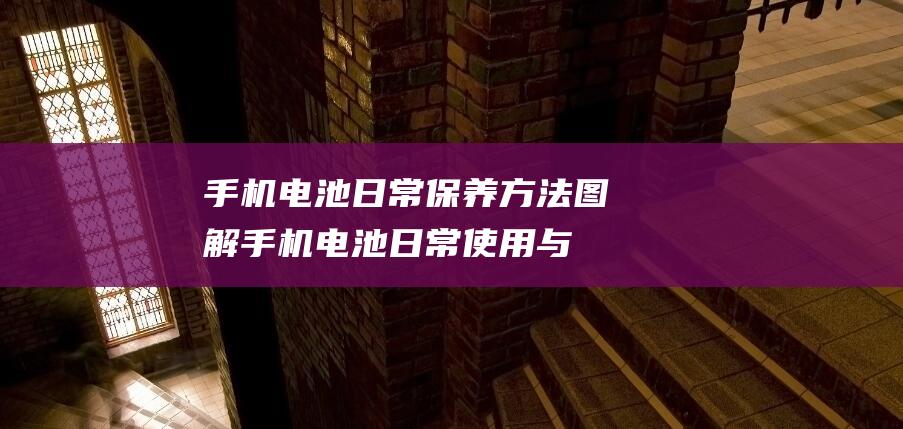 手机电池日常保养方法图解手机电池日常使用与